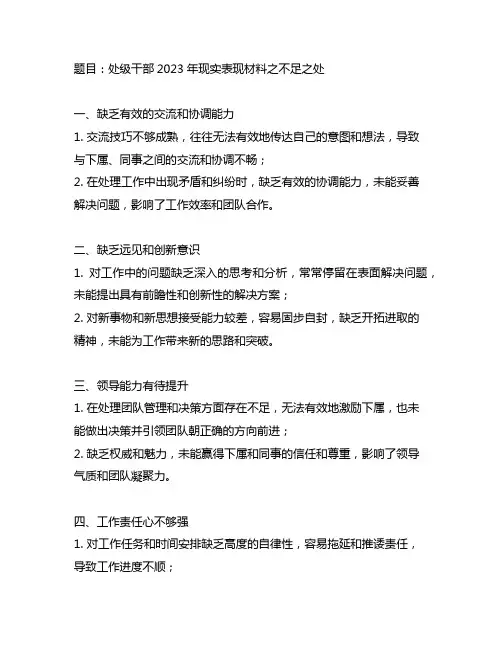 题目：处级干部 2023 年现实表现材料之不足之处

一、缺乏有效的交流和协调能力
1. 交流技巧不够成熟，往往无法有效地传达自己的意图和想法，导致与下属、同事之间的交流和协调不畅；
2. 在处理工作中出现矛盾和纠纷时，缺乏有效的协调能力，未能妥善解决问题，影响了工作效率和团队合作。

二、缺乏远见和创新意识
1. 对工作中的问题缺乏深入的思考和分析，常常停留在表面解决问题，未能提出具有前瞻性和创新性的解决方案；
2. 对新事物和新思想接受能力较差，容易固步自封，缺乏开拓进取的精神，未能为工作带来新的思路和突破。

三、领导能力有待提升
1. 在处理团队管理和决策方面存在不足，无法有效地激励下属，也未能做出决策并引领团队朝正确的方向前进；
2. 缺乏权威和魅力，未能赢得下属和同事的信任和尊重，影响了领导气质和团队凝聚力。

四、工作责任心不够强
1. 对工作任务和时间安排缺乏高度的自律性，容易拖延和推诿责任，导致工作进度不顺；